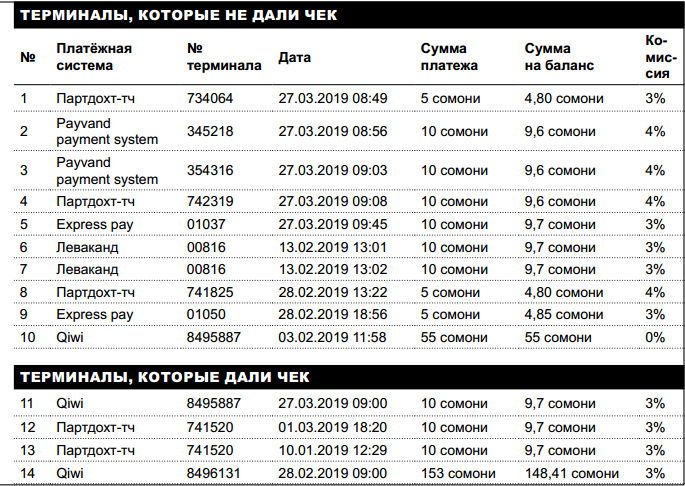 ТЕРМИНАЛЫ, КОТОРЫЕ НЕ ДАЛИ ЧЕК

| № | Платёжная система | № терминала | Дата | Сумма платежа | Сумма на баланс | Комиссия |
|---|---|---|---|---|---|---|
| 1 | Партдохт-тч | 734064 | 27.03.2019 08:49 | 5 сомони | 4,80 сомони | 3% |
| 2 | Payvand payment system | 345218 | 27.03.2019 08:56 | 10 сомони | 9,6 сомони | 4% |
| 3 | Payvand payment system | 354316 | 27.03.2019 09:03 | 10 сомони | 9,6 сомони | 4% |
| 4 | Партдохт-тч | 742319 | 27.03.2019 09:08 | 10 сомони | 9,6 сомони | 4% |
| 5 | Express pay | 01037 | 27.03.2019 09:45 | 10 сомони | 9,7 сомони | 3% |
| 6 | Леваканд | 00816 | 13.02.2019 13:01 | 10 сомони | 9,7 сомони | 3% |
| 7 | Леваканд | 00816 | 13.02.2019 13:02 | 10 сомони | 9,7 сомони | 3% |
| 8 | Партдохт-тч | 741825 | 28.02.2019 13:22 | 5 сомони | 4,80 сомони | 4% |
| 9 | Express pay | 01050 | 28.02.2019 18:56 | 5 сомони | 4,85 сомони | 3% |
| 10 | Qiwi | 8495887 | 03.02.2019 11:58 | 55 сомони | 55 сомони | 0% |

ТЕРМИНАЛЫ, КОТОРЫЕ ДАЛИ ЧЕК

| | | | | | | |
|---|---|---|---|---|---|---|
| 11 | Qiwi | 8495887 | 27.03.2019 09:00 | 10 сомони | 9,7 сомони | 3% |
| 12 | Партдохт-тч | 741520 | 01.03.2019 18:20 | 10 сомони | 9,7 сомони | 3% |
| 13 | Партдохт-тч | 741520 | 10.01.2019 12:29 | 10 сомони | 9,7 сомони | 3% |
| 14 | Qiwi | 8496131 | 28.02.2019 09:00 | 153 сомони | 148,41 сомони | 3% |